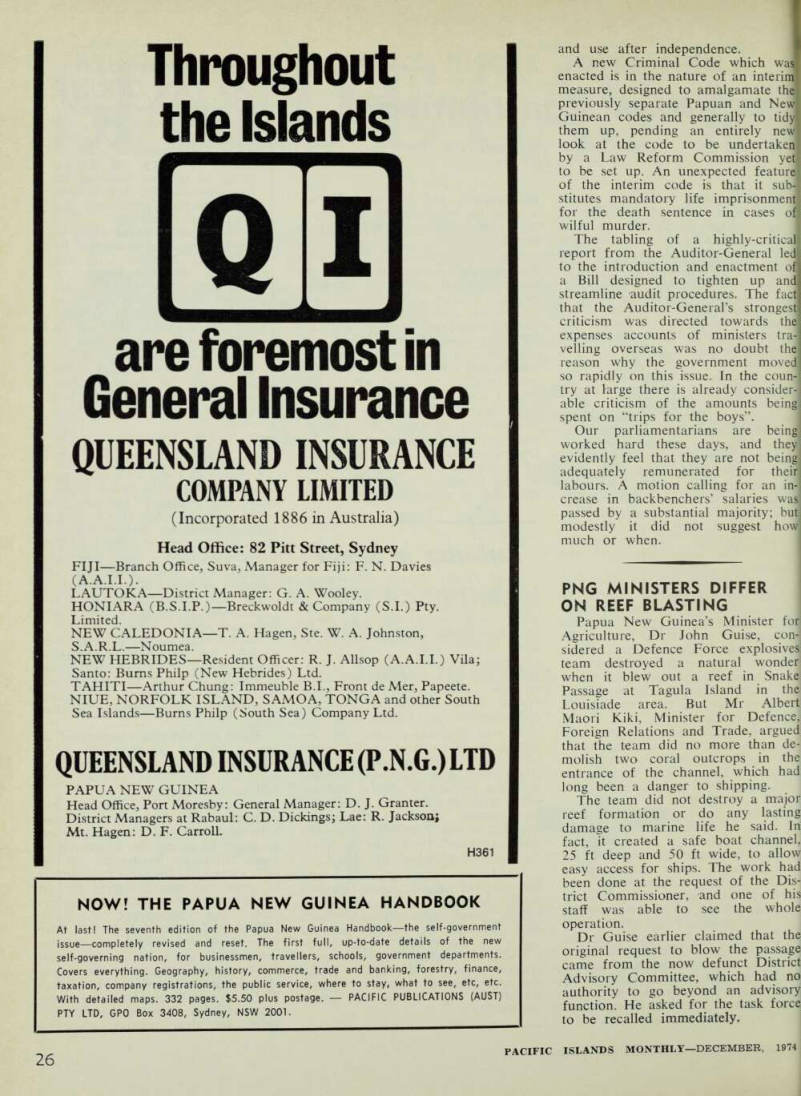 Throughout the Islands

QI

are foremost in General Insurance

QUEENSLAND INSURANCE COMPANY LIMITED

(Incorporated 1886 in Australia)

Head Office: 82 Pitt Street, Sydney

FIJI—Branch Office, Suva, Manager for Fiji: F. N. Davies (A.A.I.I.).
LAUTOKA—District Manager: G. A. Wooley.
HONIARA (B.S.I.P.)—Breckwoldt & Company (S.I.) Pty. Limited.
NEW CALEDONIA—T. A. Hagen, Ste. W. A. Johnston, S.A.R.L.—Noumea.
NEW HEBRIDES—Resident Officer: R. J. Allsop (A.A.I.I.) Vila; Santo: Burns Philp (New Hebrides) Ltd.
TAHITI—Arthur Chung: Immeuble B.I., Front de Mer, Papeete.
NIUE, NORFOLK ISLAND, SAMOA, TONGA and other South Sea Islands—Burns Philp (South Sea) Company Ltd.

QUEENSLAND INSURANCE (P.N.G.) LTD

PAPUA NEW GUINEA
Head Office, Port Moresby: General Manager: D. J. Granter.
District Managers at Rabaul: C. D. Dickings; Lae: R. Jackson; Mt. Hagen: D. F. Carroll.

H361

NOW! THE PAPUA NEW GUINEA HANDBOOK

At last! The seventh edition of the Papua New Guinea Handbook—the self-government issue—completely revised and reset. The first full, up-to-date details of the new self-governing nation, for businessmen, travellers, schools, government departments. Covers everything. Geography, history, commerce, trade and banking, forestry, finance, taxation, company registrations, the public service, where to stay, what to see, etc, etc. With detailed maps. 332 pages. $5.50 plus postage. — PACIFIC PUBLICATIONS (AUST) PTY LTD, GPO Box 3408, Sydney, NSW 2001.

and use after independence.

A new Criminal Code which was enacted is in the nature of an interim measure, designed to amalgamate the previously separate Papuan and New Guinean codes and generally to tidy them up, pending an entirely new look at the code to be undertaken by a Law Reform Commission yet to be set up. An unexpected feature of the interim code is that it substitutes mandatory life imprisonment for the death sentence in cases of wilful murder.

The tabling of a highly-critical report from the Auditor-General led to the introduction and enactment of a Bill designed to tighten up and streamline audit procedures. The fact that the Auditor-General's strongest criticism was directed towards the expenses accounts of ministers travelling overseas was no doubt the reason why the government moved so rapidly on this issue. In the country at large there is already considerable criticism of the amounts being spent on "trips for the boys".

Our parliamentarians are being worked hard these days, and they evidently feel that they are not being adequately remunerated for their labours. A motion calling for an increase in backbenchers' salaries was passed by a substantial majority; but modestly it did not suggest how much or when.

PNG MINISTERS DIFFER ON REEF BLASTING

Papua New Guinea's Minister for Agriculture, Dr John Guise, considered a Defence Force explosives team destroyed a natural wonder when it blew out a reef in Snake Passage at Tagula Island in the Louisiade area. But Mr Albert Maori Kiki, Minister for Defence, Foreign Relations and Trade, argued that the team did no more than demolish two coral outcrops in the entrance of the channel, which had long been a danger to shipping.

The team did not destroy a major reef formation or do any lasting damage to marine life he said. In fact, it created a safe boat channel, 25 ft deep and 50 ft wide, to allow easy access for ships. The work had been done at the request of the District Commissioner, and one of his staff was able to see the whole operation.

Dr Guise earlier claimed that the original request to blow the passage came from the now defunct District Advisory Committee, which had no authority to go beyond an advisory function. He asked for the task force to be recalled immediately.

26

PACIFIC ISLANDS MONTHLY—DECEMBER, 1974